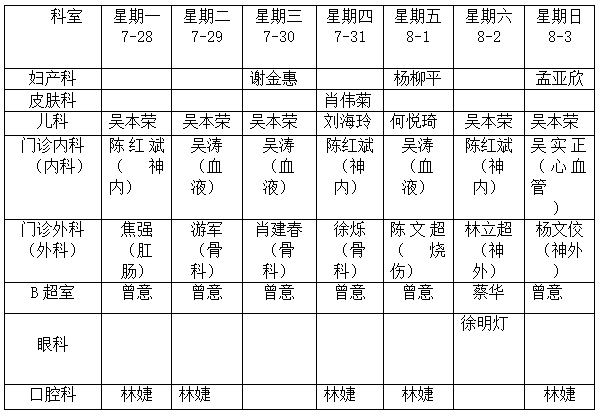 | 科室 | 星期一 7-28 | 星期二 7-29 | 星期三 7-30 | 星期四 7-31 | 星期五 8-1 | 星期六 8-2 | 星期日 8-3 |
|---|---|---|---|---|---|---|---|
| 妇产科 | | | 谢金惠 | | 杨柳平 | | 孟亚欣 |
| 皮肤科 | | | | 肖伟菊 | | | |
| 儿科 | 吴本荣 | 吴本荣 | 吴本荣 | 刘海玲 | 何悦琦 | 吴本荣 | 吴本荣 |
| 门诊内科（内科） | 陈红斌（神内） | 吴涛（血液） | 吴涛（血液） | 陈红斌（神内） | 吴涛（血液） | 陈红斌（神内） | 吴实正（心血管） |
| 门诊外科（外科） | 焦强（肛肠） | 游军（骨科） | 肖建春（骨科） | 徐烁（骨科） | 陈文超（烧伤） | 林立超（神外） | 杨文佼（神外） |
| B 超室 | 曾意 | 曾意 | 曾意 | 曾意 | 曾意 | 蔡华 | 曾意 |
| 眼科 | | | | | | 徐明灯 | |
| 口腔科 | 林婕 | 林婕 | | 林婕 | 林婕 | | 林婕 |